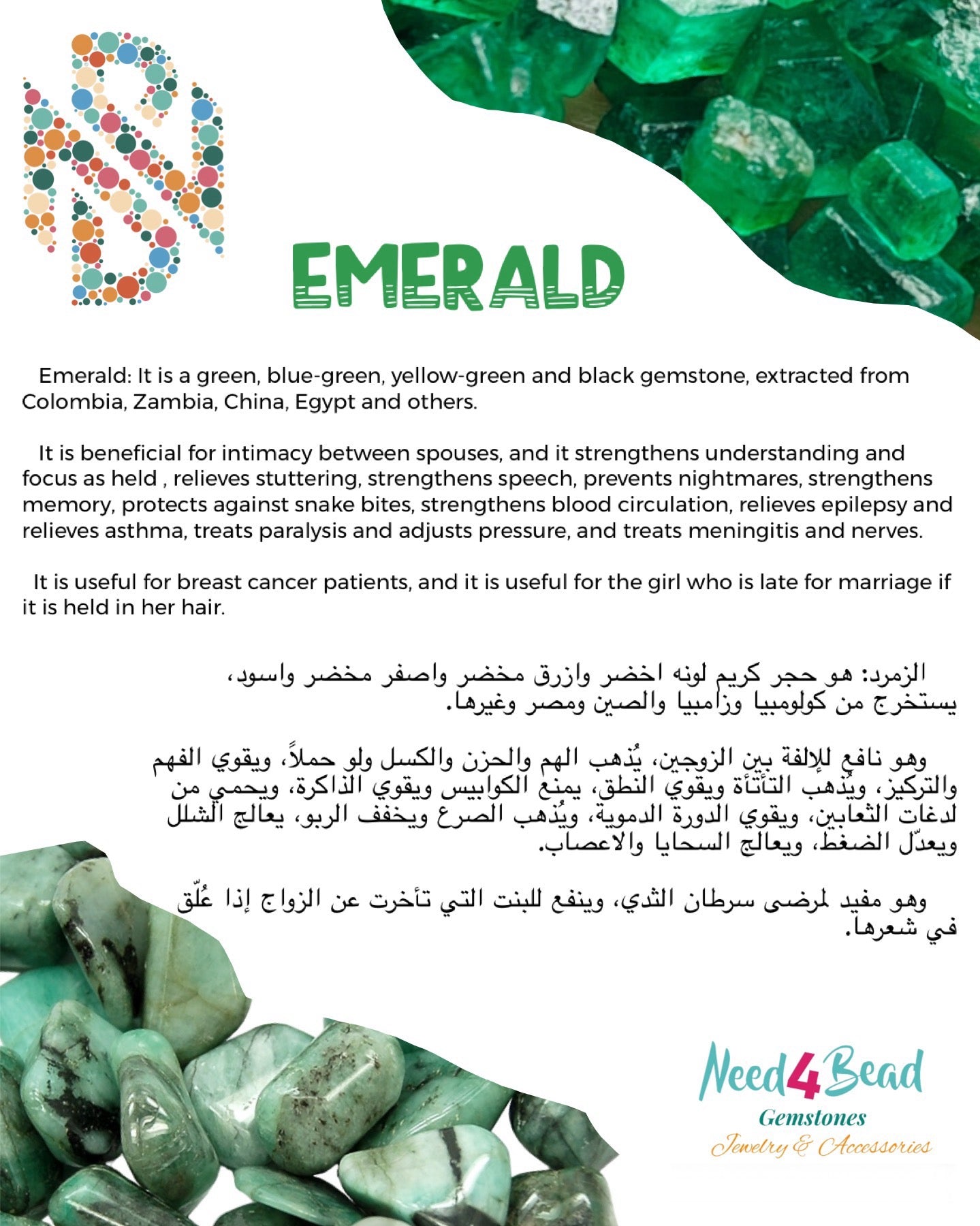 EMERALD

Emerald: It is a green, blue-green, yellow-green and black gemstone, extracted from Colombia, Zambia, China, Egypt and others.

It is beneficial for intimacy between spouses, and it strengthens understanding and focus as held , relieves stuttering, strengthens speech, prevents nightmares, strengthens memory, protects against snake bites, strengthens blood circulation, relieves epilepsy and relieves asthma, treats paralysis and adjusts pressure, and treats meningitis and nerves.

It is useful for breast cancer patients, and it is useful for the girl who is late for marriage if it is held in her hair.

الزمرد: هو حجر كريم لونه اخضر وازرق مخضر واصفر مخضر واسود، يستخرج من كولومبيا وزامبيا والصين ومصر وغيرها.

وهو نافع للإلفة بين الزوجين، يُذهب الهم والحزن والكسل ولو حملاً، ويقوي الفهم والتركيز، ويُذهب التأتأة ويقوي النطق، يمنع الكوابيس ويقوي الذاكرة، ويحمي من لدغات الثعابين، ويقوي الدورة الدموية، ويُذهب الصرع ويخفف الربو، يعالج الشلل ويعدّل الضغط، ويعالج السحايا والاعصاب.

وهو مفيد لمرضى سرطان الثدي، وينفع للبنت التي تأخرت عن الزواج إذا عُلّق في شعرها.

Need4Bead
Gemstones
Jewelry & Accessories